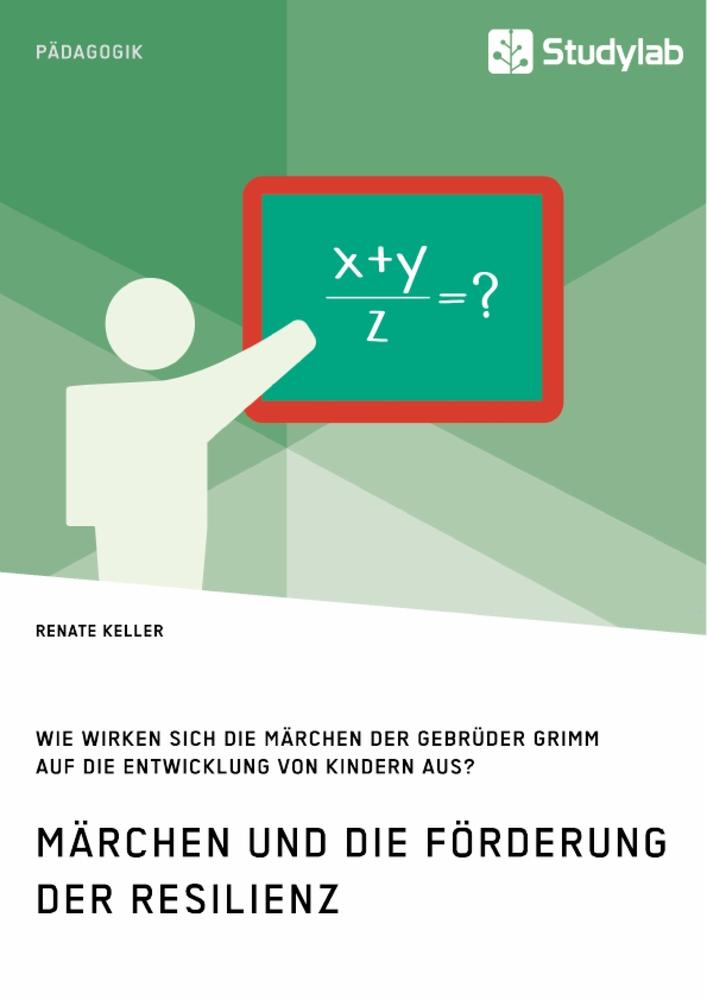 PÄDAGOGIK

Studylab

$\frac{x+y}{z}=?$

RENATE KELLER

WIE WIRKEN SICH DIE MÄRCHEN DER GEBRÜDER GRIMM AUF DIE ENTWICKLUNG VON KINDERN AUS?

MÄRCHEN UND DIE FÖRDERUNG DER RESILIENZ